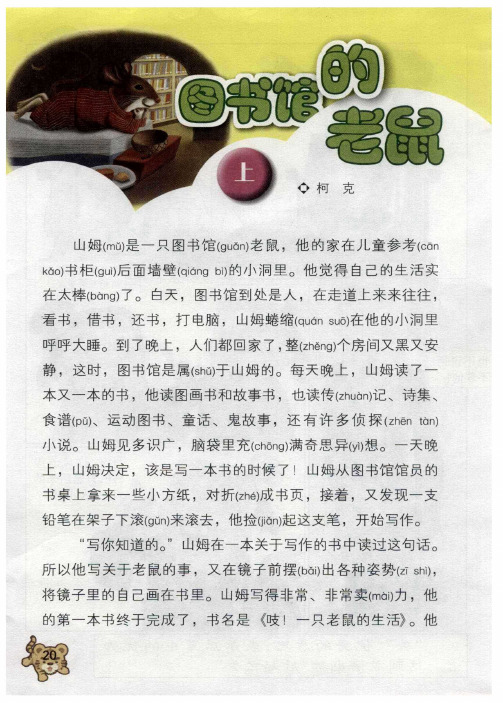 图书馆的老鼠

上

柯 克

山姆(mǔ)是一只图书馆(guǎn)老鼠，他的家在儿童参考(cān kǎo)书柜(guì)后面墙壁(qiáng bì)的小洞里。他觉得自己的生活实在太棒(bàng)了。白天，图书馆到处是人，在走道上来来往往，看书，借书，还书，打电脑，山姆蜷缩(quán suō)在他的小洞里呼呼大睡。到了晚上，人们都回家了，整(zhěng)个房间又黑又安静，这时，图书馆是属(shǔ)于山姆的。每天晚上，山姆读了一本又一本的书，他读图画书和故事书，也读传(zhuàn)记、诗集、食谱(pǔ)、运动图书、童话、鬼故事，还有许多侦探(zhēn tàn)小说。山姆见多识广，脑袋里充(chōng)满奇思异(yì)想。一天晚上，山姆决定，该是写一本书的时候了！山姆从图书馆馆员的书桌上拿来一些小方纸，对折(zhé)成书页，接着，又发现一支铅笔在架子下滚(gǔn)来滚去，他捡(jiǎn)起这支笔，开始写作。

“写你知道的。”山姆在一本关于写作的书中读过这句话。所以他写关于老鼠的事，又在镜子前摆(bǎi)出各种姿势(zī shì)，将镜子里的自己画在书里。山姆写得非常、非常卖(mài)力，他的第一本书终于完成了，书名是《吱！一只老鼠的生活》。他

20